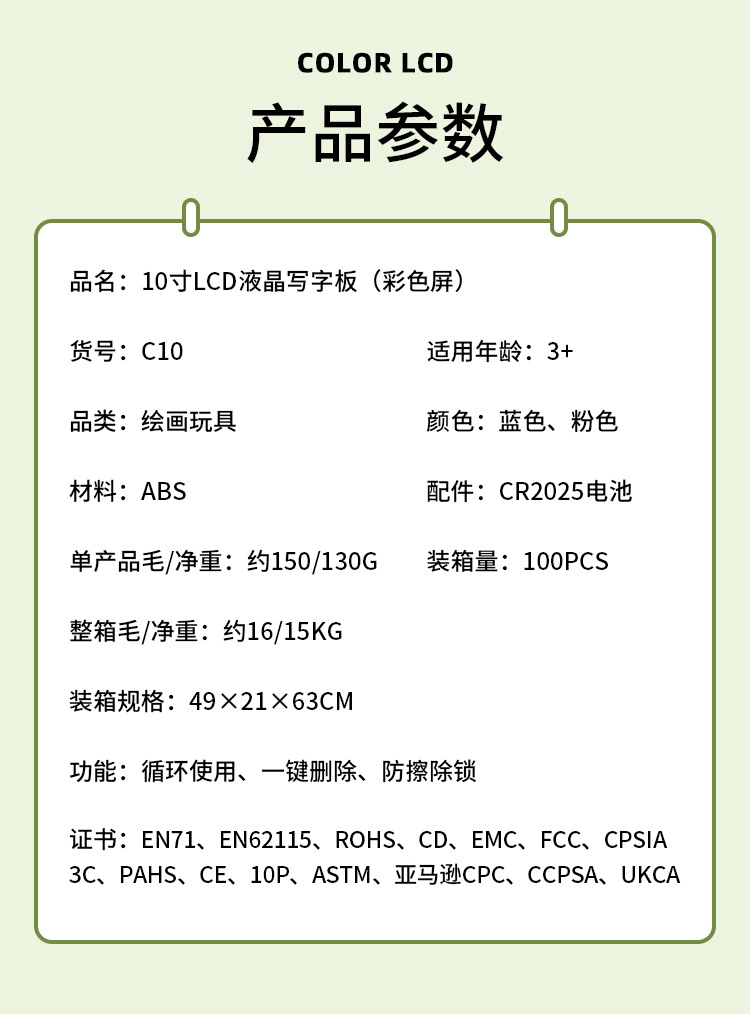 COLOR LCD

产品参数

品名：10寸LCD液晶写字板（彩色屏）

货号：C10

适用年龄：3+

品类：绘画玩具

颜色：蓝色、粉色

材料：ABS

配件：CR2025电池

单产品毛/净重：约150/130G

装箱量：100PCS

整箱毛/净重：约16/15KG

装箱规格：49×21×63CM

功能：循环使用、一键删除、防擦除锁

证书：EN71、EN62115、ROHS、CD、EMC、FCC、CPSIA 3C、PAHS、CE、10P、ASTM、亚马逊CPC、CCPSA、UKCA